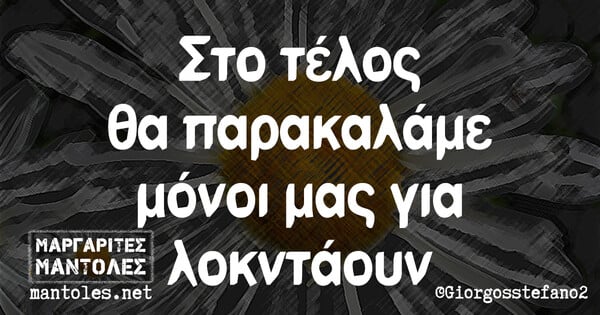 Στο τέλος θα παρακαλάμε μόνοι μας για λοκντάουν

ΜΑΡΓΑΡΙΤΕΣ ΜΑΝΤΟΛΕΣ
mantoles.net

©Giorgosstefano2